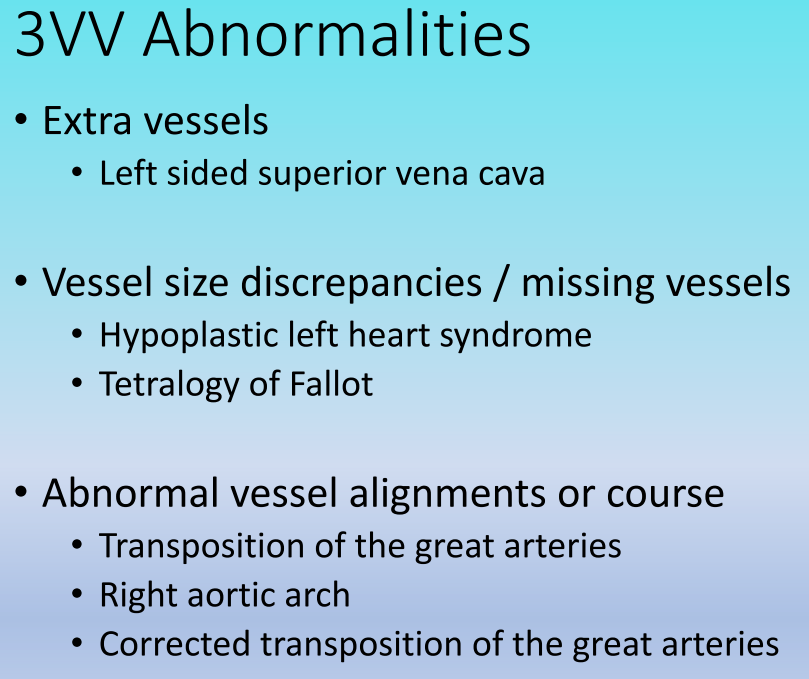 3VV Abnormalities

• Extra vessels
  • Left sided superior vena cava

• Vessel size discrepancies / missing vessels
  • Hypoplastic left heart syndrome
  • Tetralogy of Fallot

• Abnormal vessel alignments or course
  • Transposition of the great arteries
  • Right aortic arch
  • Corrected transposition of the great arteries